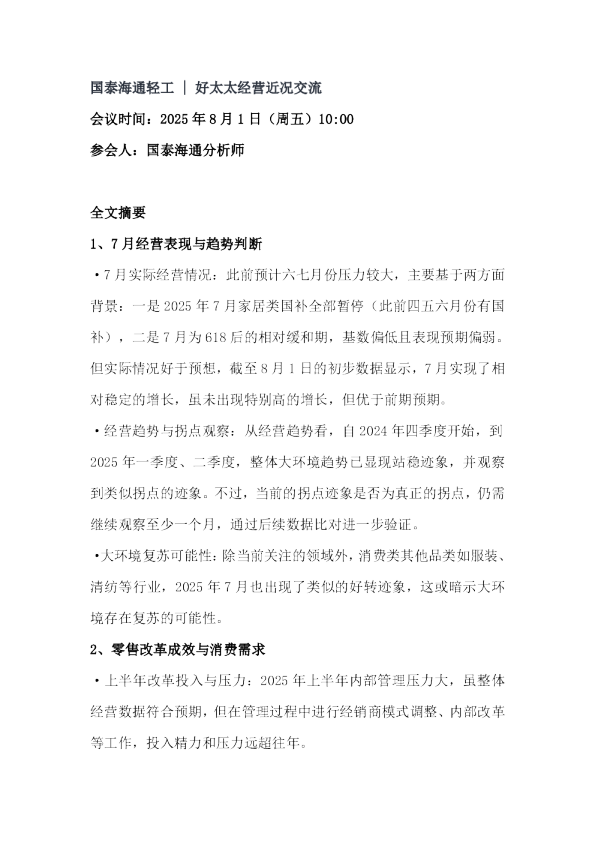 国泰海通轻工 | 好太太经营近况交流

会议时间：2025年8月1日（周五）10:00

参会人：国泰海通分析师

全文摘要

1、7月经营表现与趋势判断

• 7月实际经营情况：此前预计六七月份压力较大，主要基于两方面背景：一是2025年7月家居类国补全部暂停（此前四五六月份有国补），二是7月为618后的相对缓和期，基数偏低且表现预期偏弱。但实际情况好于预想，截至8月1日的初步数据显示，7月实现了相对稳定的增长，虽未出现特别高的增长，但优于前期预期。

• 经营趋势与拐点观察：从经营趋势看，自2024年四季度开始，到2025年一季度、二季度，整体大环境趋势已显现站稳迹象，并观察到类似拐点的迹象。不过，当前的拐点迹象是否为真正的拐点，仍需继续观察至少一个月，通过后续数据比对进一步验证。

• 大环境复苏可能性：除当前关注的领域外，消费类其他品类如服装、清纺等行业，2025年7月也出现了类似的好转迹象，这或暗示大环境存在复苏的可能性。

2、零售改革成效与消费需求

• 上半年改革投入与压力：2025年上半年内部管理压力大，虽整体经营数据符合预期，但在管理过程中进行经销商模式调整、内部改革等工作，投入精力和压力远超往年。